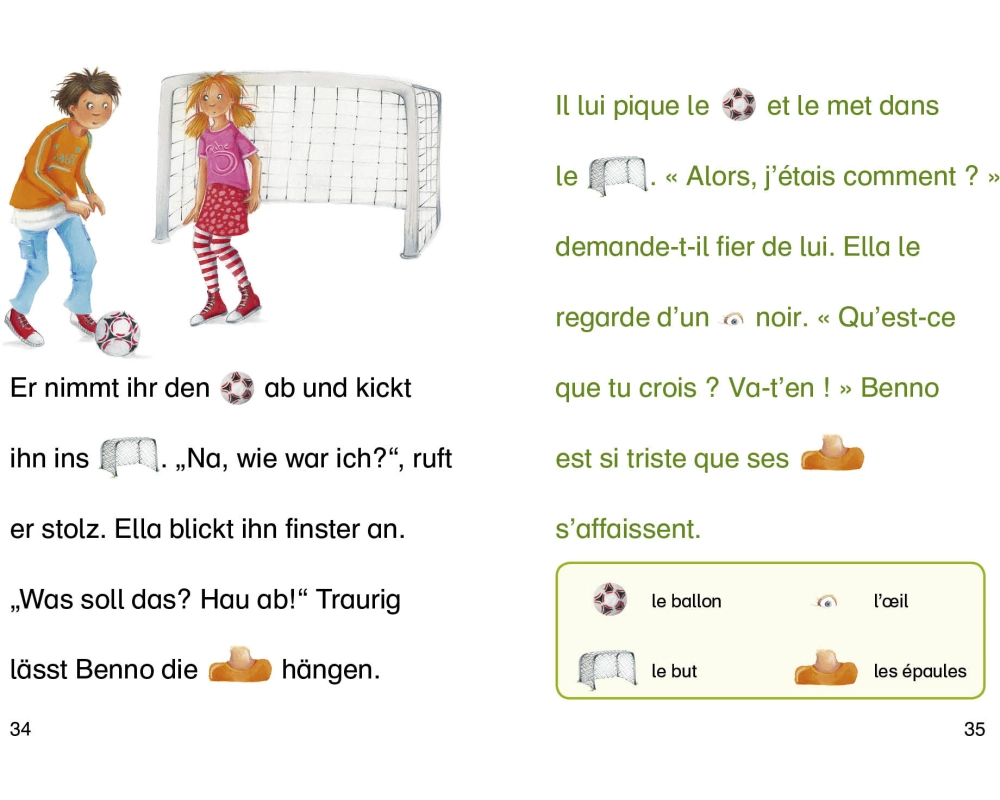 Er nimmt ihr den ab und kickt ihn ins . „Na, wie war ich?“, ruft er stolz. Ella blickt ihn finster an. „Was soll das? Hau ab!“ Traurig lässt Benno die hängen.

34

Il lui pique le et le met dans le . « Alors, j'étais comment ? » demande-t-il fier de lui. Ella le regarde d'un noir. « Qu'est-ce que tu crois ? Va-t'en ! » Benno est si triste que ses s'affaissent.

le ballon
l'œil
le but
les épaules

35